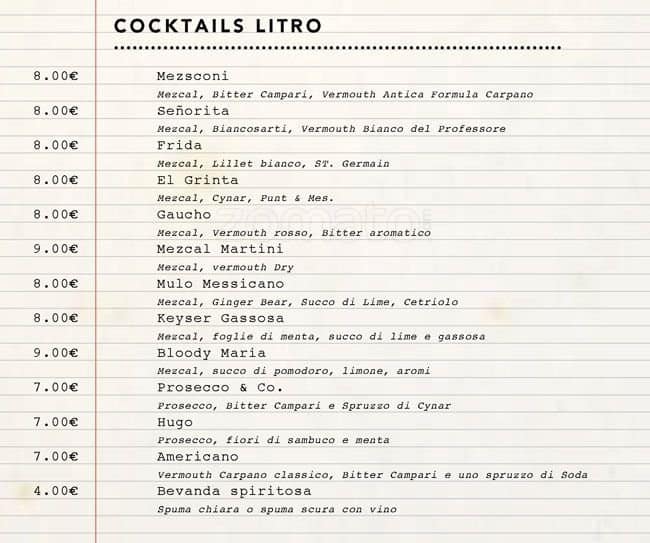 COCKTAILS LITRO

8.00€ Mezsconi
Mezcal, Bitter Campari, Vermouth Antica Formula Carpano

8.00€ Señorita
Mezcal, Biancosarti, Vermouth Bianco del Professore

8.00€ Frida
Mezcal, Lillet bianco, ST. Germain

8.00€ El Grinta
Mezcal, Cynar, Punt & Mes.

8.00€ Gaucho
Mezcal, Vermouth rosso, Bitter aromatico

9.00€ Mezcal Martini
Mezcal, vermouth Dry

8.00€ Mulo Messicano
Mezcal, Ginger Bear, Succo di Lime, Cetriolo

8.00€ Keyser Gassosa
Mezcal, foglie di menta, succo di lime e gassosa

9.00€ Bloody Maria
Mezcal, succo di pomodoro, limone, aromi

7.00€ Prosecco & Co.
Prosecco, Bitter Campari e Spruzzo di Cynar

7.00€ Hugo
Prosecco, fiori di sambuco e menta

7.00€ Americano
Vermouth Carpano classico, Bitter Campari e uno spruzzo di Soda

4.00€ Bevanda spiritosa
Spuma chiara o spuma scura con vino